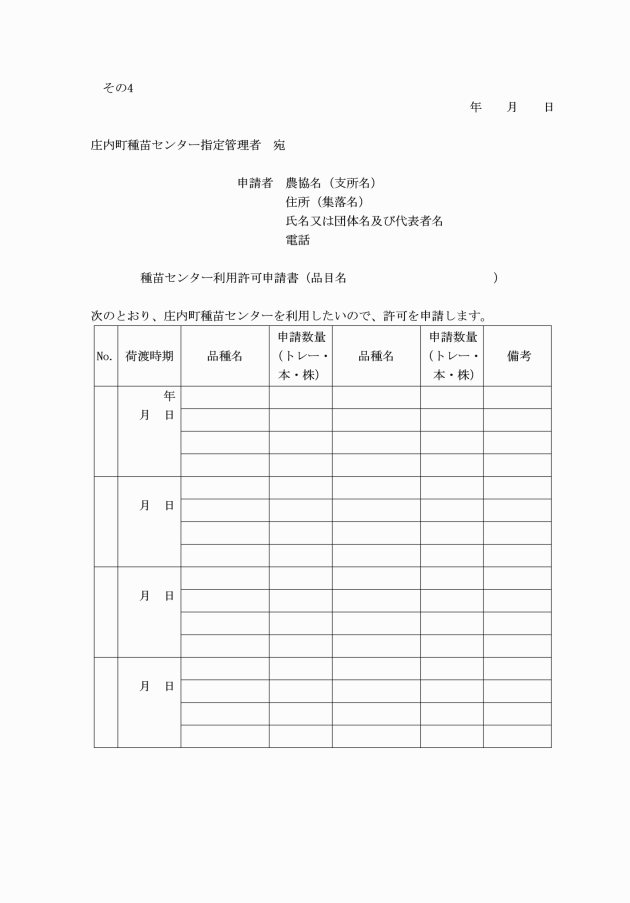 その4

年　月　日

庄内町種苗センター指定管理者　宛

申請者　農協名（支所名）
住所（集落名）
氏名又は団体名及び代表者名
電話

種苗センター利用許可申請書（品目名　　　　　　　　　　　　）

次のとおり、庄内町種苗センターを利用したいので、許可を申請します。

| No. | 荷渡時期 | 品種名 | 申請数量（トレー・本・株） | 品種名 | 申請数量（トレー・本・株） | 備考 |
|---|---|---|---|---|---|---|
| | 年 月　日 | | | | | |
| | | | | | | |
| | | | | | | |
| | | | | | | |
| | 月　日 | | | | | |
| | | | | | | |
| | | | | | | |
| | | | | | | |
| | 月　日 | | | | | |
| | | | | | | |
| | | | | | | |
| | | | | | | |
| | 月　日 | | | | | |
| | | | | | | |
| | | | | | | |
| | | | | | | |